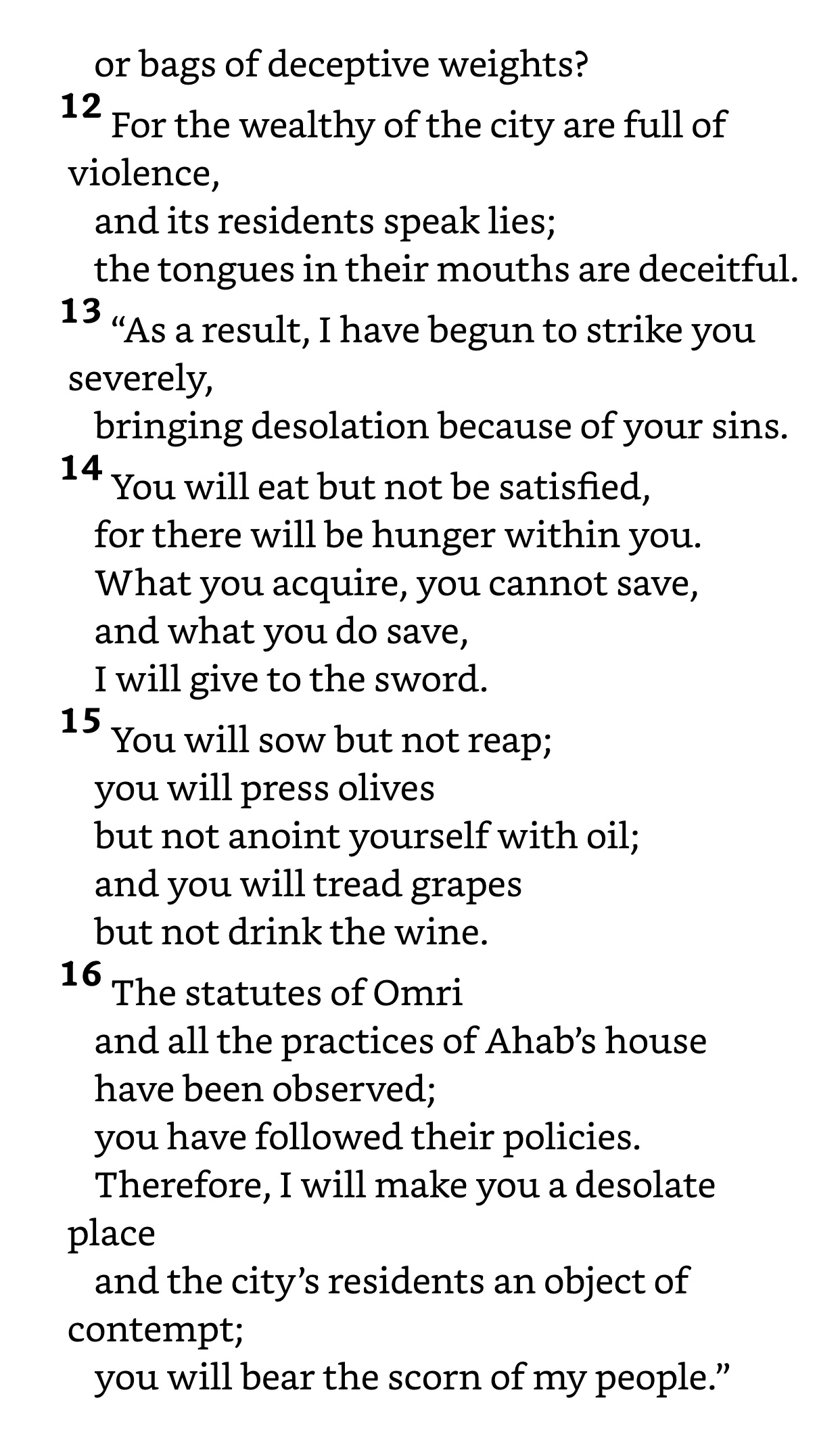 or bags of deceptive weights?
12 For the wealthy of the city are full of violence,
and its residents speak lies;
the tongues in their mouths are deceitful.
13 “As a result, I have begun to strike you severely,
bringing desolation because of your sins.
14 You will eat but not be satisfied,
for there will be hunger within you.
What you acquire, you cannot save,
and what you do save,
I will give to the sword.
15 You will sow but not reap;
you will press olives
but not anoint yourself with oil;
and you will tread grapes
but not drink the wine.
16 The statutes of Omri
and all the practices of Ahab’s house
have been observed;
you have followed their policies.
Therefore, I will make you a desolate place
and the city’s residents an object of contempt;
you will bear the scorn of my people.”